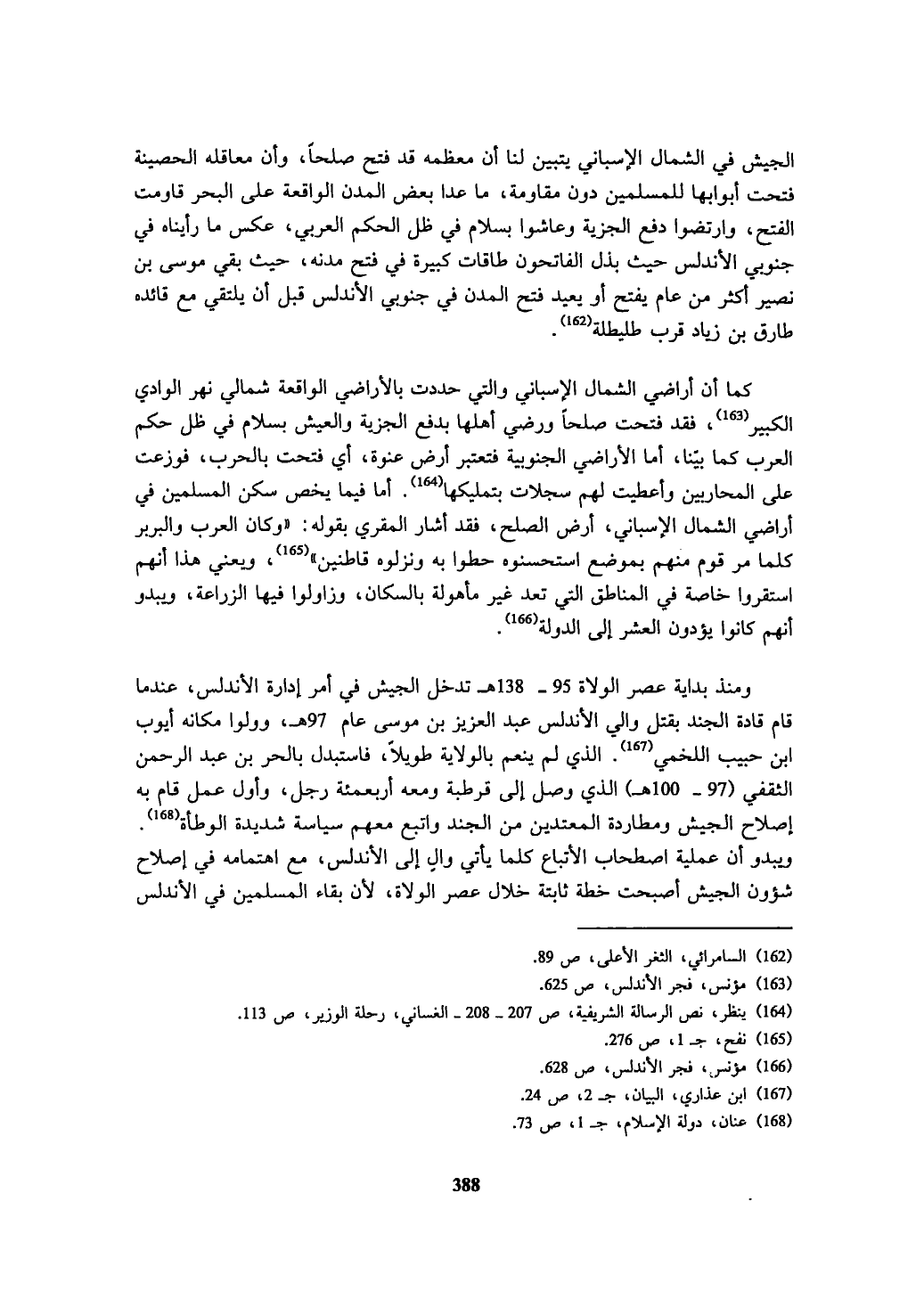 الجيش في الشمال الإسباني يتبين لنا أن معظمه قد فتح صلحاً، وأن معاقله الحصينة فتحت أبوابها للمسلمين دون مقاومة، ما عدا بعض المدن الواقعة على البحر قاومت الفتح، وارتضوا دفع الجزية وعاشوا بسلام في ظل الحكم العربي، عكس ما رأيناه في جنوبي الأندلس حيث بذل الفاتحون طاقات كبيرة في فتح مدنه، حيث بقي موسى بن نصير أكثر من عام يفتح أو يعيد فتح المدن في جنوبي الأندلس قبل أن يلتقي مع قائده طارق بن زياد قرب طليطلة$^{(162)}$.

كما أن أراضي الشمال الإسباني والتي حددت بالأراضي الواقعة شمالي نهر الوادي الكبير$^{(163)}$، فقد فتحت صلحاً ورضي أهلها بدفع الجزية والعيش بسلام في ظل حكم العرب كما بيّنا، أما الأراضي الجنوبية فتعتبر أرض عنوة، أي فتحت بالحرب، فوزعت على المحاربين وأعطيت لهم سجلات بتمليكها$^{(164)}$. أما فيما يخص سكن المسلمين في أراضي الشمال الإسباني، أرض الصلح، فقد أشار المقري بقوله: «وكان العرب والبربر كلما مر قوم منهم بموضع استحسنوه حطوا به ونزلوه قاطنين»$^{(165)}$، ويعني هذا أنهم استقروا خاصة في المناطق التي تعد غير مأهولة بالسكان، وزاولوا فيها الزراعة، ويبدو أنهم كانوا يؤدون العشر إلى الدولة$^{(166)}$.

ومنذ بداية عصر الولاة 95 ـ 138هـ تدخل الجيش في أمر إدارة الأندلس، عندما قام قادة الجند بقتل والي الأندلس عبد العزيز بن موسى عام 97هـ، وولوا مكانه أيوب ابن حبيب اللخمي$^{(167)}$. الذي لم ينعم بالولاية طويلاً، فاستبدل بالحر بن عبد الرحمن الثقفي (97 ـ 100هـ) الذي وصل إلى قرطبة ومعه أربعمئة رجل، وأول عمل قام به إصلاح الجيش ومطاردة المعتدين من الجند واتبع معهم سياسة شديدة الوطأة$^{(168)}$. ويبدو أن عملية اصطحاب الأتباع كلما يأتي والٍ إلى الأندلس، مع اهتمامه في إصلاح شؤون الجيش أصبحت خطة ثابتة خلال عصر الولاة، لأن بقاء المسلمين في الأندلس

(162) السامرائي، الثغر الأعلى، ص 89.
(163) مؤنس، فجر الأندلس، ص 625.
(164) ينظر، نص الرسالة الشريفية، ص 207 ـ 208 ـ الغساني، رحلة الوزير، ص 113.
(165) نفح، جـ 1، ص 276.
(166) مؤنس، فجر الأندلس، ص 628.
(167) ابن عذاري، البيان، جـ 2، ص 24.
(168) عنان، دولة الإسلام، جـ 1، ص 73.

388